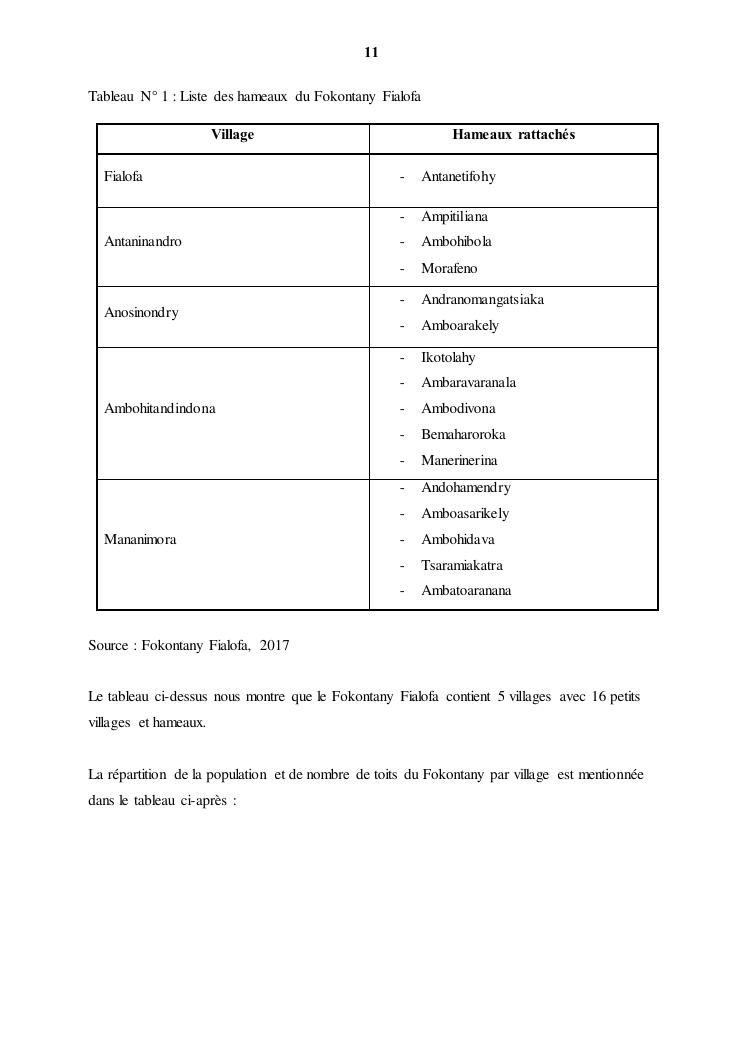 11

Tableau N° 1 : Liste des hameaux du Fokontany Fialofa

| Village | Hameaux rattachés |
|---|---|
| Fialofa | - Antanetifohy |
| Antaninandro | - Ampitiliana<br>- Ambohibola<br>- Morafeno |
| Anosinondry | - Andranomangatsiaka<br>- Amboarakely |
| Ambohitandindona | - Ikotolahy<br>- Ambaravaranala<br>- Ambodivona<br>- Bemaharoroka<br>- Manerinerina |
| Mananimora | - Andohamendry<br>- Amboasarikely<br>- Ambohidava<br>- Tsaramiakatra<br>- Ambatoaranana |

Source : Fokontany Fialofa, 2017

Le tableau ci-dessus nous montre que le Fokontany Fialofa contient 5 villages avec 16 petits villages et hameaux.

La répartition de la population et de nombre de toits du Fokontany par village est mentionnée dans le tableau ci-après :